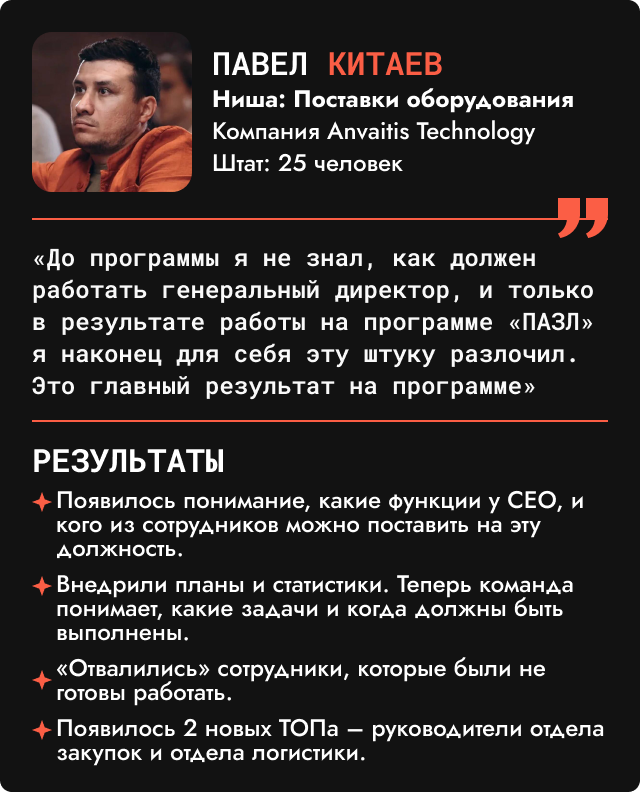 ПАВЕЛ КИТАЕВ
Ниша: Поставки оборудования
Компания Anvaitis Technology
Штат: 25 человек

«До программы я не знал, как должен работать генеральный директор, и только в результате работы на программе «ПАЗЛ» я наконец для себя эту штуку разлочил. Это главный результат на программе»

РЕЗУЛЬТАТЫ

Появилось понимание, какие функции у CEO, и кого из сотрудников можно поставить на эту должность.

Внедрили планы и статистики. Теперь команда понимает, какие задачи и когда должны быть выполнены.

«Отвалились» сотрудники, которые были не готовы работать.

Появилось 2 новых ТОПа — руководители отдела закупок и отдела логистики.